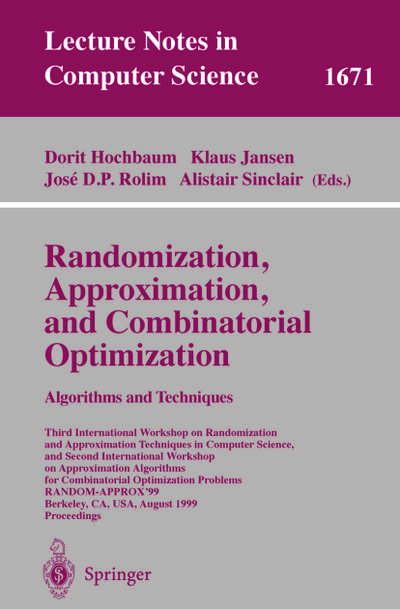 Lecture Notes in Computer Science 1671

Dorit Hochbaum Klaus Jansen
José D.P. Rolim Alistair Sinclair (Eds.)

Randomization, Approximation, and Combinatorial Optimization

Algorithms and Techniques

Third International Workshop on Randomization and Approximation Techniques in Computer Science, and Second International Workshop on Approximation Algorithms for Combinatorial Optimization Problems
RANDOM-APPROX'99
Berkeley, CA, USA, August 1999
Proceedings

Springer